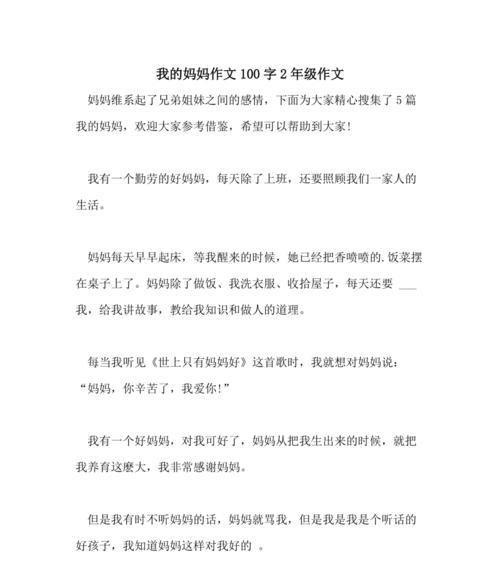 我的妈妈作文 100 字 2 年级作文

妈妈维系起了兄弟姐妹之间的感情，下面为大家精心搜集了 5 篇我的妈妈，欢迎大家参考借鉴，希望可以帮助到大家!

我有一个勤劳的好妈妈，每天除了上班，还要照顾我们一家人的生活。

妈妈每天早早起床，等我醒来的时候，她已经把香喷喷的.饭菜摆在桌子上了。妈妈除了做饭、我洗衣服、收拾屋子，每天还要 ___ 我，给我讲故事，教给我知识和做人的道理。

每当我听见《世上只有妈妈好》这首歌时，我就想对妈妈说：“妈妈，你辛苦了，我爱你!”

我有一个好妈妈，对我可好了，妈妈从把我生出来的时候，就把我养育这麽大，我非常感谢妈妈。

但是我有时不听妈妈的话，妈妈就骂我，但是我是我是个听话的好孩子，我知道妈妈这样对我好的 。